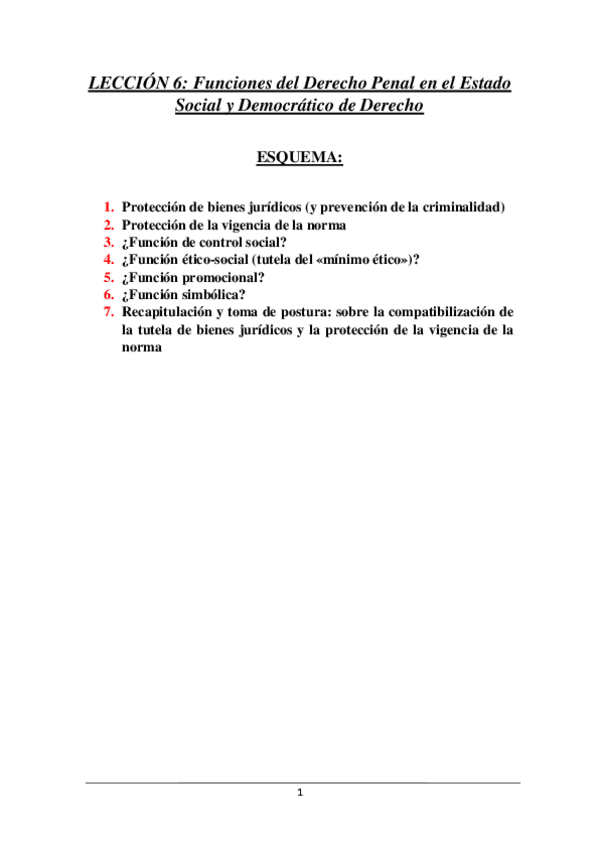 LECCIÓN 6: Funciones del Derecho Penal en el Estado Social y Democrático de Derecho

ESQUEMA:

1. Protección de bienes jurídicos (y prevención de la criminalidad)
2. Protección de la vigencia de la norma
3. ¿Función de control social?
4. ¿Función ético-social (tutela del «mínimo ético»)?
5. ¿Función promocional?
6. ¿Función simbólica?
7. Recapitulación y toma de postura: sobre la compatibilización de la tutela de bienes jurídicos y la protección de la vigencia de la norma

1